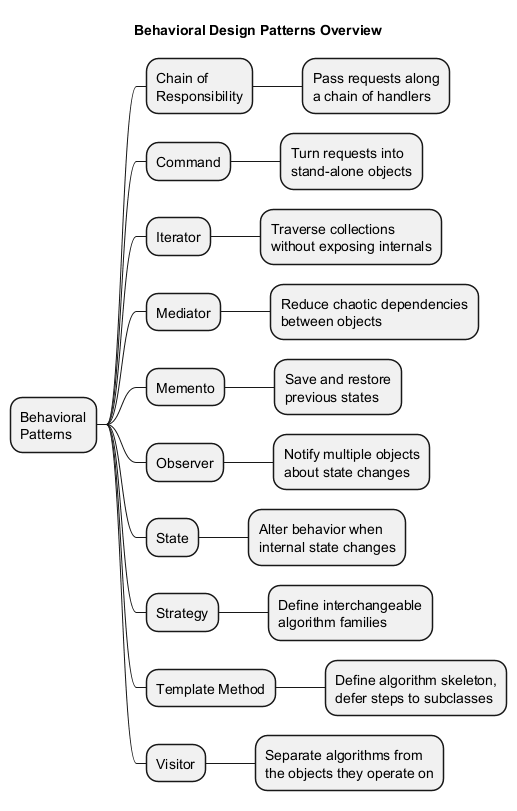 Behavioral Design Patterns Overview

Behavioral Patterns

Chain of Responsibility

Pass requests along a chain of handlers

Command

Turn requests into stand-alone objects

Iterator

Traverse collections without exposing internals

Mediator

Reduce chaotic dependencies between objects

Memento

Save and restore previous states

Observer

Notify multiple objects about state changes

State

Alter behavior when internal state changes

Strategy

Define interchangeable algorithm families

Template Method

Define algorithm skeleton, defer steps to subclasses

Visitor

Separate algorithms from the objects they operate on